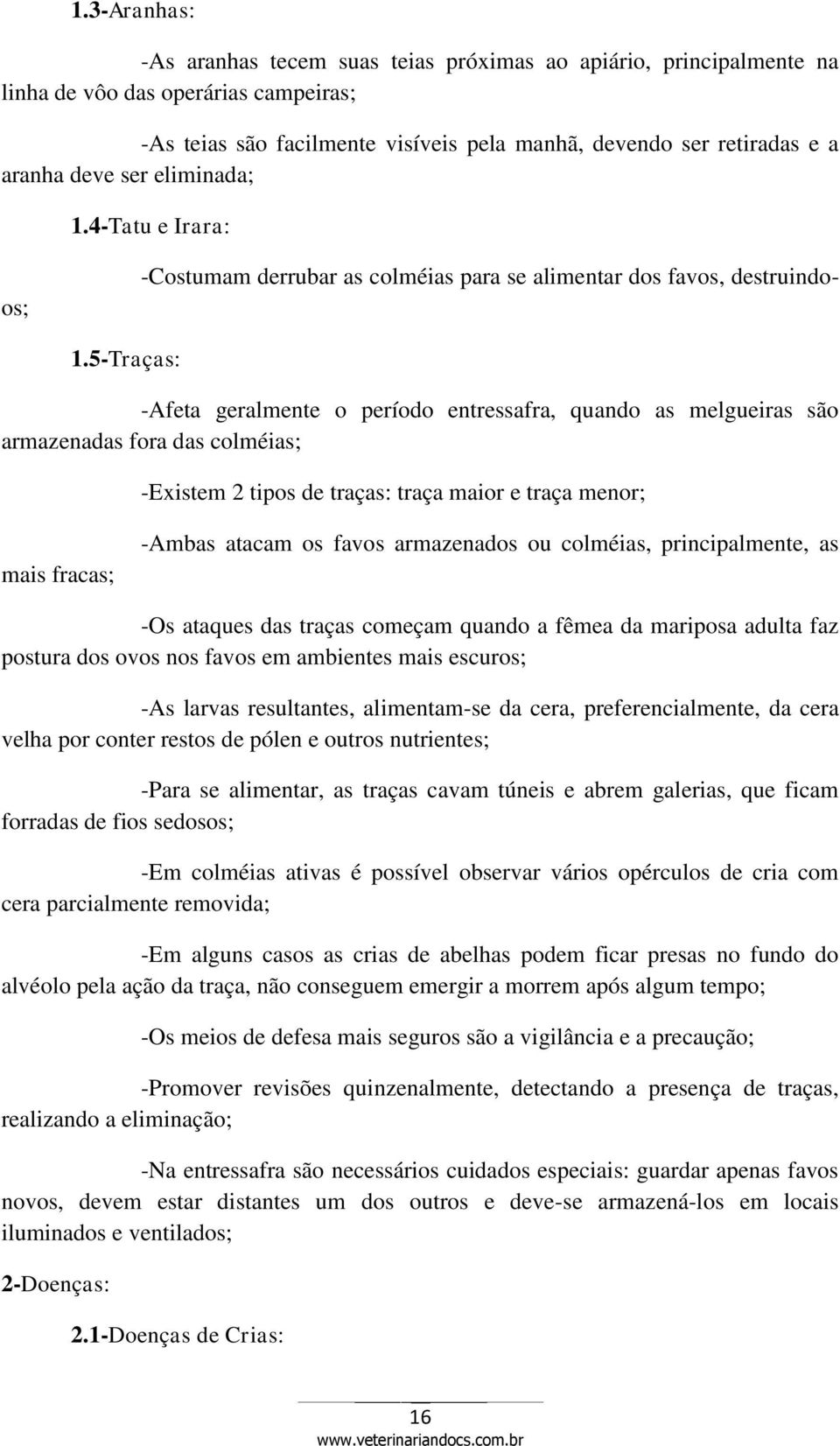 1.3-Aranhas:

-As aranhas tecem suas teias próximas ao apiário, principalmente na linha de vôo das operárias campeiras;

-As teias são facilmente visíveis pela manhã, devendo ser retiradas e a aranha deve ser eliminada;

1.4-Tatu e Irara:

-Costumam derrubar as colméias para se alimentar dos favos, destruindo-os;

1.5-Traças:

-Afeta geralmente o período entressafra, quando as melgueiras são armazenadas fora das colméias;

-Existem 2 tipos de traças: traça maior e traça menor;

-Ambas atacam os favos armazenados ou colméias, principalmente, as mais fracas;

-Os ataques das traças começam quando a fêmea da mariposa adulta faz postura dos ovos nos favos em ambientes mais escuros;

-As larvas resultantes, alimentam-se da cera, preferencialmente, da cera velha por conter restos de pólen e outros nutrientes;

-Para se alimentar, as traças cavam túneis e abrem galerias, que ficam forradas de fios sedosos;

-Em colméias ativas é possível observar vários opérculos de cria com cera parcialmente removida;

-Em alguns casos as crias de abelhas podem ficar presas no fundo do alvéolo pela ação da traça, não conseguem emergir a morrem após algum tempo;

-Os meios de defesa mais seguros são a vigilância e a precaução;

-Promover revisões quinzenalmente, detectando a presença de traças, realizando a eliminação;

-Na entressafra são necessários cuidados especiais: guardar apenas favos novos, devem estar distantes um dos outros e deve-se armazená-los em locais iluminados e ventilados;

2-Doenças:

2.1-Doenças de Crias:

16
www.veterinariandocs.com.br